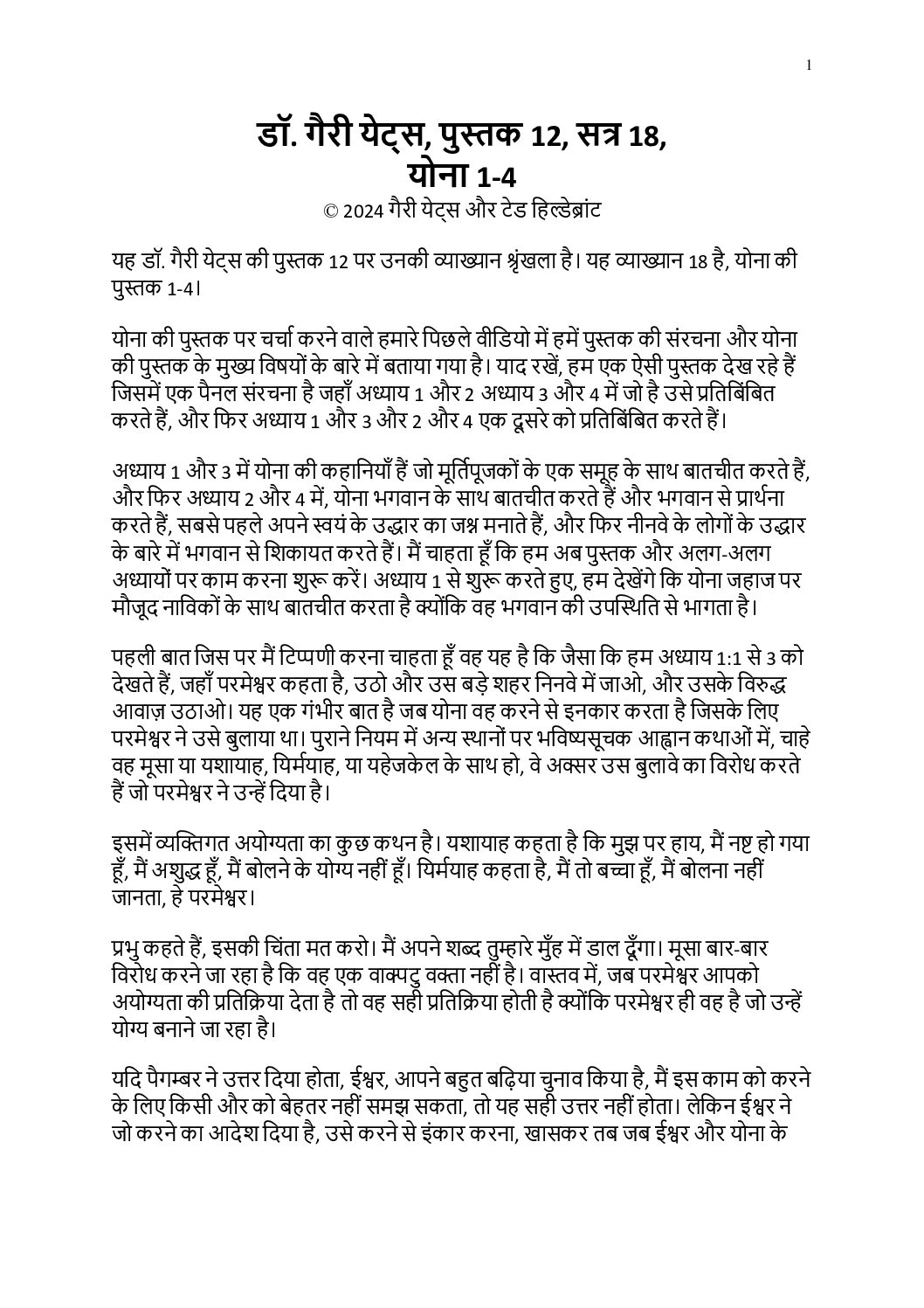 1

डॉ. गैरी येट्स, पुस्तक 12, सत्र 18,
योना 1-4
© 2024 गैरी येट्स और टेड हिल्डेब्रांट

यह डॉ. गैरी येट्स की पुस्तक 12 पर उनकी व्याख्यान श्रृंखला है। यह व्याख्यान 18 है, योना की पुस्तक 1-4।

योना की पुस्तक पर चर्चा करने वाले हमारे पिछले वीडियो में हमें पुस्तक की संरचना और योना की पुस्तक के मुख्य विषयों के बारे में बताया गया है। याद रखें, हम एक ऐसी पुस्तक देख रहे हैं जिसमें एक पैनल संरचना है जहाँ अध्याय 1 और 2 अध्याय 3 और 4 में जो है उसे प्रतिबिंबित करते हैं, और फिर अध्याय 1 और 3 और 2 और 4 एक दूसरे को प्रतिबिंबित करते हैं।

अध्याय 1 और 3 में योना की कहानियाँ हैं जो मूर्तिपूजकों के एक समूह के साथ बातचीत करते हैं, और फिर अध्याय 2 और 4 में, योना भगवान के साथ बातचीत करते हैं और भगवान से प्रार्थना करते हैं, सबसे पहले अपने स्वयं के उद्धार का जश्न मनाते हैं, और फिर नीनवे के लोगों के उद्धार के बारे में भगवान से शिकायत करते हैं। मैं चाहता हूँ कि हम अब पुस्तक और अलग-अलग अध्यायों पर काम करना शुरू करें। अध्याय 1 से शुरू करते हुए, हम देखेंगे कि योना जहाज पर मौजूद नाविकों के साथ बातचीत करता है क्योंकि वह भगवान की उपस्थिति से भागता है।

पहली बात जिस पर मैं टिप्पणी करना चाहता हूँ वह यह है कि जैसा कि हम अध्याय 1:1 से 3 को देखते हैं, जहाँ परमेश्वर कहता है, उठो और उस बड़े शहर निनवे में जाओ, और उसके विरुद्ध आवाज़ उठाओ। यह एक गंभीर बात है जब योना वह करने से इनकार करता है जिसके लिए परमेश्वर ने उसे बुलाया था। पुराने नियम में अन्य स्थानों पर भविष्यसूचक आह्वान कथाओं में, चाहे वह मूसा या यशायाह, यिर्मयाह, या यहेजकेल के साथ हो, वे अक्सर उस बुलावे का विरोध करते हैं जो परमेश्वर ने उन्हें दिया है।

इसमें व्यक्तिगत अयोग्यता का कुछ कथन है। यशायाह कहता है कि मुझ पर हाय, मैं नष्ट हो गया हूँ, मैं अशुद्ध हूँ, मैं बोलने के योग्य नहीं हूँ। यिर्मयाह कहता है, मैं तो बच्चा हूँ, मैं बोलना नहीं जानता, हे परमेश्वर।

प्रभु कहते हैं, इसकी चिंता मत करो। मैं अपने शब्द तुम्हारे मुँह में डाल दूँगा। मूसा बार-बार विरोध करने जा रहा है कि वह एक वाक्पटु वक्ता नहीं है। वास्तव में, जब परमेश्वर आपको अयोग्यता की प्रतिक्रिया देता है तो वह सही प्रतिक्रिया होती है क्योंकि परमेश्वर ही वह है जो उन्हें योग्य बनाने जा रहा है।

यदि पैगम्बर ने उत्तर दिया होता, ईश्वर, आपने बहुत बढ़िया चुनाव किया है, मैं इस काम को करने के लिए किसी और को बेहतर नहीं समझ सकता, तो यह सही उत्तर नहीं होता। लेकिन ईश्वर ने जो करने का आदेश दिया है, उसे करने से इंकार करना, खासकर तब जब ईश्वर और योना के